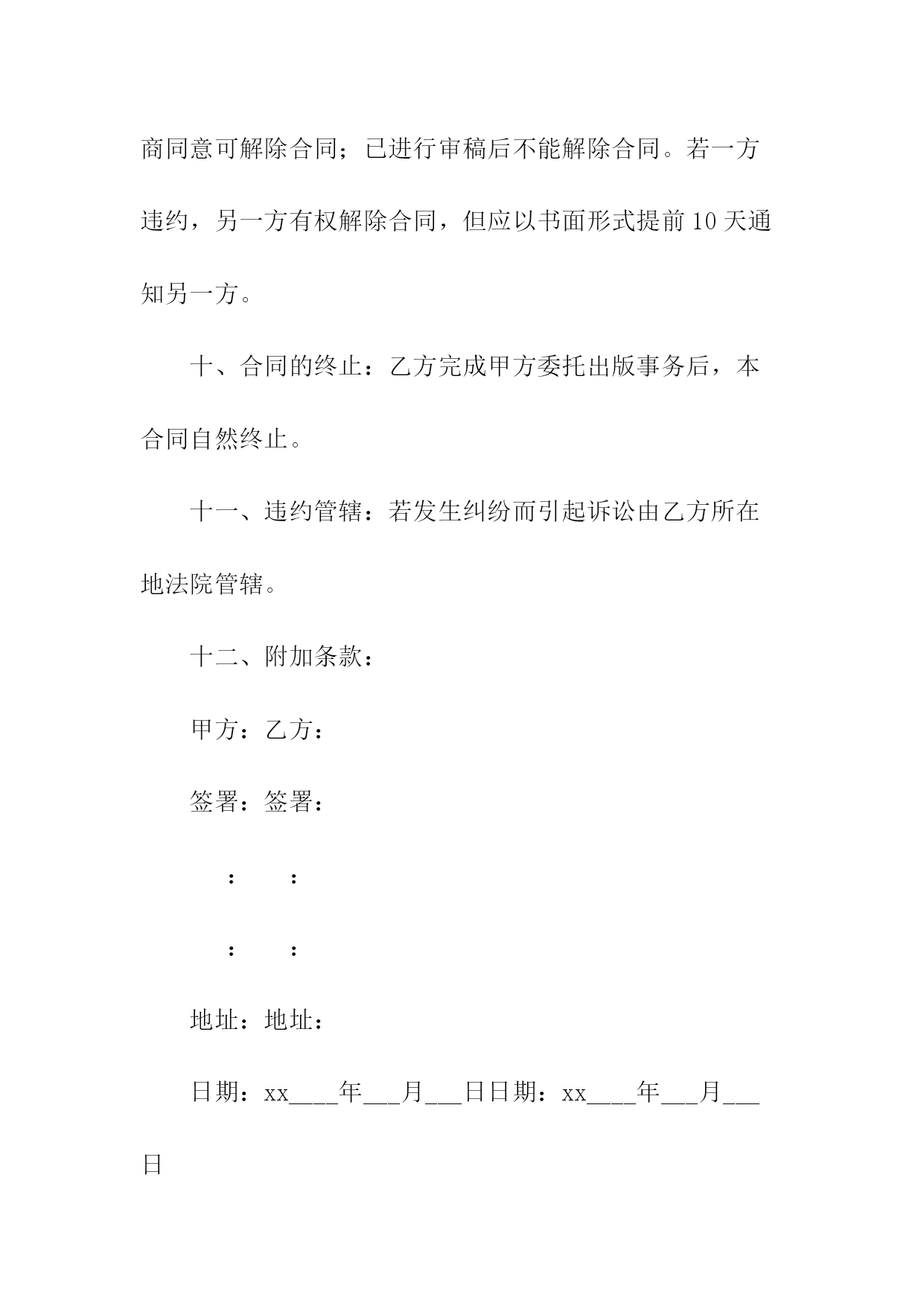 商同意可解除合同；已进行审稿后不能解除合同。若一方违约，另一方有权解除合同，但应以书面形式提前10天通知另一方。

十、合同的终止：乙方完成甲方委托出版事务后，本合同自然终止。

十一、违约管辖：若发生纠纷而引起诉讼由乙方所在地法院管辖。

十二、附加条款：

甲方：乙方：

签署：签署：

：　：

：　：

地址：地址：

日期：xx____年___月___日日期：xx____年___月___日